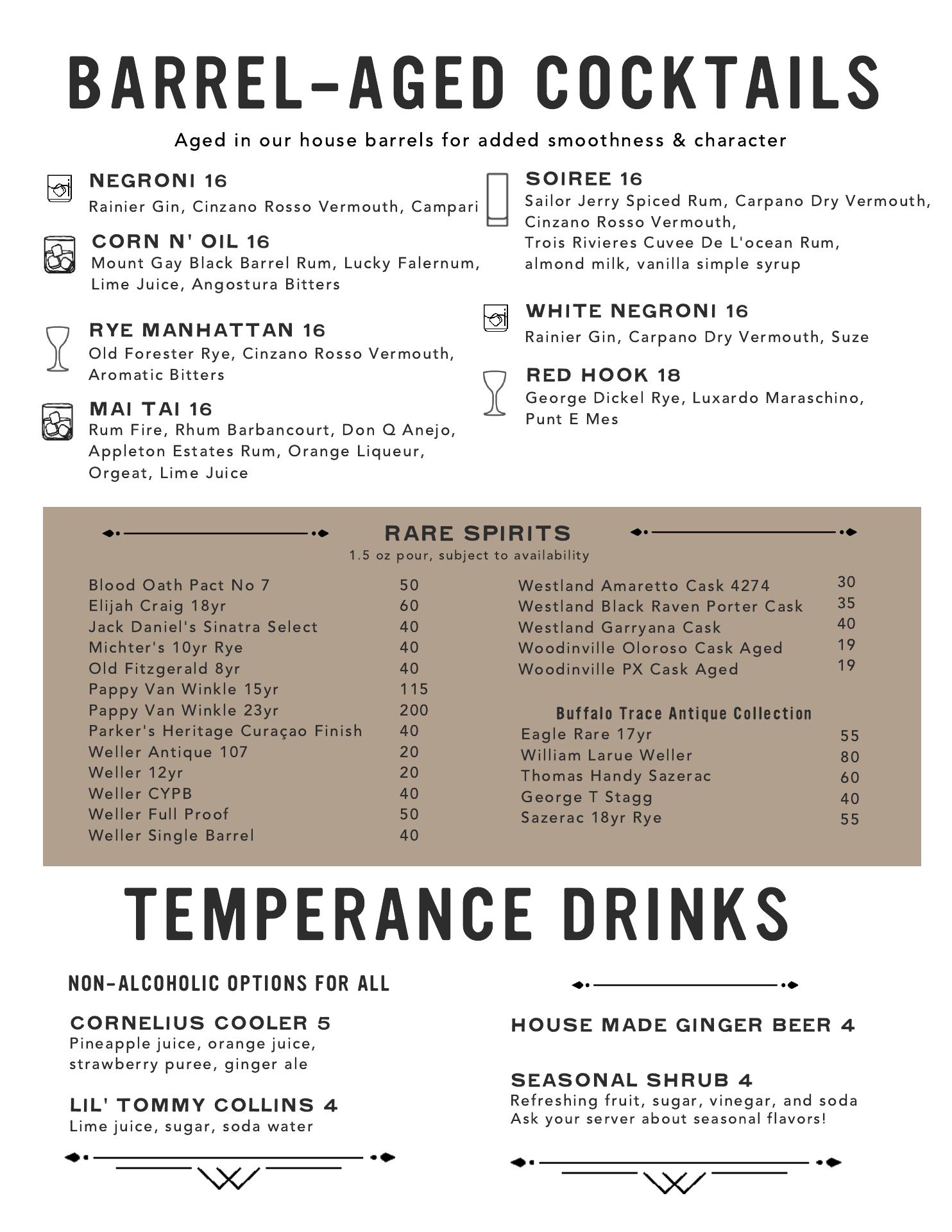 BARREL-AGED COCKTAILS

Aged in our house barrels for added smoothness & character

NEGRONI 16
Rainier Gin, Cinzano Rosso Vermouth, Campari

CORN N' OIL 16
Mount Gay Black Barrel Rum, Lucky Falernum, Lime Juice, Angostura Bitters

RYE MANHATTAN 16
Old Forester Rye, Cinzano Rosso Vermouth, Aromatic Bitters

MAI TAI 16
Rum Fire, Rhum Barbancourt, Don Q Anejo, Appleton Estates Rum, Orange Liqueur, Orgeat, Lime Juice

SOIREE 16
Sailor Jerry Spiced Rum, Carpano Dry Vermouth, Cinzano Rosso Vermouth, Trois Rivieres Cuvee De L'ocean Rum, almond milk, vanilla simple syrup

WHITE NEGRONI 16
Rainier Gin, Carpano Dry Vermouth, Suze

RED HOOK 18
George Dickel Rye, Luxardo Maraschino, Punt E Mes

RARE SPIRITS
1.5 oz pour, subject to availability

| | |
|---|---|
| Blood Oath Pact No 7 | 50 |
| Elijah Craig 18yr | 60 |
| Jack Daniel's Sinatra Select | 40 |
| Michter's 10yr Rye | 40 |
| Old Fitzgerald 8yr | 40 |
| Pappy Van Winkle 15yr | 115 |
| Pappy Van Winkle 23yr | 200 |
| Parker's Heritage Curaçao Finish | 40 |
| Weller Antique 107 | 20 |
| Weller 12yr | 20 |
| Weller CYPB | 40 |
| Weller Full Proof | 50 |
| Weller Single Barrel | 40 |

| | |
|---|---|
| Westland Amaretto Cask 4274 | 30 |
| Westland Black Raven Porter Cask | 35 |
| Westland Garryana Cask | 40 |
| Woodinville Oloroso Cask Aged | 19 |
| Woodinville PX Cask Aged | 19 |

Buffalo Trace Antique Collection

| | |
|---|---|
| Eagle Rare 17yr | 55 |
| William Larue Weller | 80 |
| Thomas Handy Sazerac | 60 |
| George T Stagg | 40 |
| Sazerac 18yr Rye | 55 |

TEMPERANCE DRINKS

NON-ALCOHOLIC OPTIONS FOR ALL

CORNELIUS COOLER 5
Pineapple juice, orange juice, strawberry puree, ginger ale

LIL' TOMMY COLLINS 4
Lime juice, sugar, soda water

HOUSE MADE GINGER BEER 4

SEASONAL SHRUB 4
Refreshing fruit, sugar, vinegar, and soda
Ask your server about seasonal flavors!